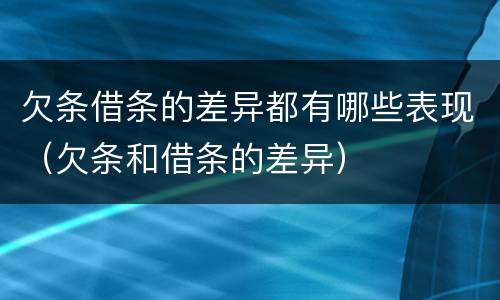 欠条借条的差异都有哪些表现（欠条和借条的差异）